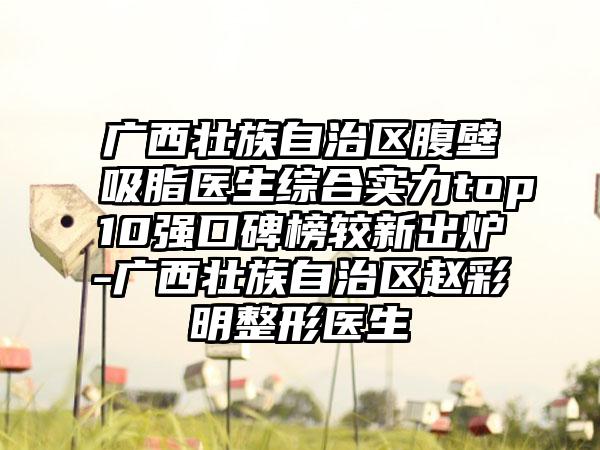 广西壮族自治区腹壁吸脂医生综合实力top10强口碑榜较新出炉-广西壮族自治区赵彩明整形医生